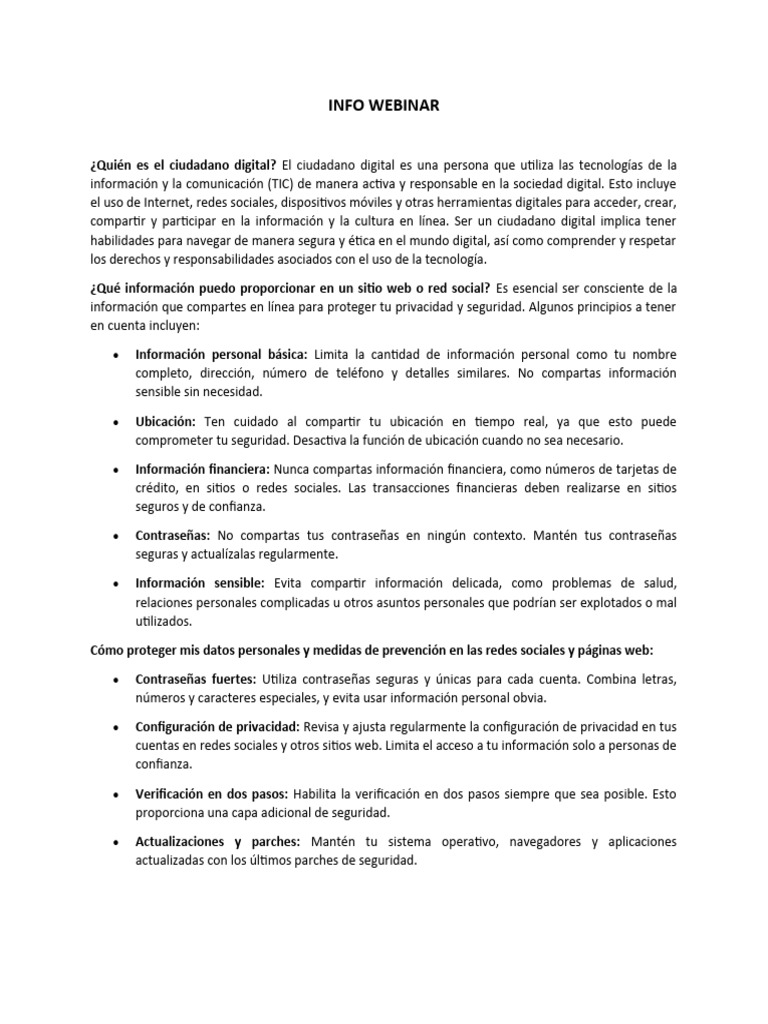 INFO WEBINAR

¿Quién es el ciudadano digital? El ciudadano digital es una persona que utiliza las tecnologías de la información y la comunicación (TIC) de manera activa y responsable en la sociedad digital. Esto incluye el uso de Internet, redes sociales, dispositivos móviles y otras herramientas digitales para acceder, crear, compartir y participar en la información y la cultura en línea. Ser un ciudadano digital implica tener habilidades para navegar de manera segura y ética en el mundo digital, así como comprender y respetar los derechos y responsabilidades asociados con el uso de la tecnología.

¿Qué información puedo proporcionar en un sitio web o red social? Es esencial ser consciente de la información que compartes en línea para proteger tu privacidad y seguridad. Algunos principios a tener en cuenta incluyen:

• Información personal básica: Limita la cantidad de información personal como tu nombre completo, dirección, número de teléfono y detalles similares. No compartas información sensible sin necesidad.

• Ubicación: Ten cuidado al compartir tu ubicación en tiempo real, ya que esto puede comprometer tu seguridad. Desactiva la función de ubicación cuando no sea necesario.

• Información financiera: Nunca compartas información financiera, como números de tarjetas de crédito, en sitios o redes sociales. Las transacciones financieras deben realizarse en sitios seguros y de confianza.

• Contraseñas: No compartas tus contraseñas en ningún contexto. Mantén tus contraseñas seguras y actualízalas regularmente.

• Información sensible: Evita compartir información delicada, como problemas de salud, relaciones personales complicadas u otros asuntos personales que podrían ser explotados o mal utilizados.

Cómo proteger mis datos personales y medidas de prevención en las redes sociales y páginas web:

• Contraseñas fuertes: Utiliza contraseñas seguras y únicas para cada cuenta. Combina letras, números y caracteres especiales, y evita usar información personal obvia.

• Configuración de privacidad: Revisa y ajusta regularmente la configuración de privacidad en tus cuentas en redes sociales y otros sitios web. Limita el acceso a tu información solo a personas de confianza.

• Verificación en dos pasos: Habilita la verificación en dos pasos siempre que sea posible. Esto proporciona una capa adicional de seguridad.

• Actualizaciones y parches: Mantén tu sistema operativo, navegadores y aplicaciones actualizadas con los últimos parches de seguridad.